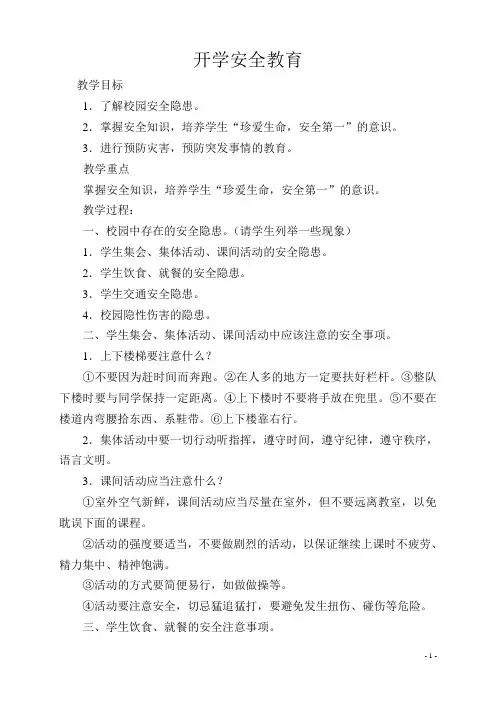 开学安全教育

教学目标

1．了解校园安全隐患。

2．掌握安全知识，培养学生“珍爱生命，安全第一”的意识。

3．进行预防灾害，预防突发事情的教育。

教学重点

掌握安全知识，培养学生“珍爱生命，安全第一”的意识。

教学过程：

一、校园中存在的安全隐患。（请学生列举一些现象）

1．学生集会、集体活动、课间活动的安全隐患。

2．学生饮食、就餐的安全隐患。

3．学生交通安全隐患。

4．校园隐性伤害的隐患。

二、学生集会、集体活动、课间活动中应该注意的安全事项。

1．上下楼梯要注意什么？

①不要因为赶时间而奔跑。②在人多的地方一定要扶好栏杆。③整队下楼时要与同学保持一定距离。④上下楼时不要将手放在兜里。⑤不要在楼道内弯腰拾东西、系鞋带。⑥上下楼靠右行。

2．集体活动中要一切行动听指挥，遵守时间，遵守纪律，遵守秩序，语言文明。

3．课间活动应当注意什么？

①室外空气新鲜，课间活动应当尽量在室外，但不要远离教室，以免耽误下面的课程。

②活动的强度要适当，不要做剧烈的活动，以保证继续上课时不疲劳、精力集中、精神饱满。

③活动的方式要简便易行，如做做操等。

④活动要注意安全，切忌猛追猛打，要避免发生扭伤、碰伤等危险。

三、学生饮食、就餐的安全注意事项。

- 1 -